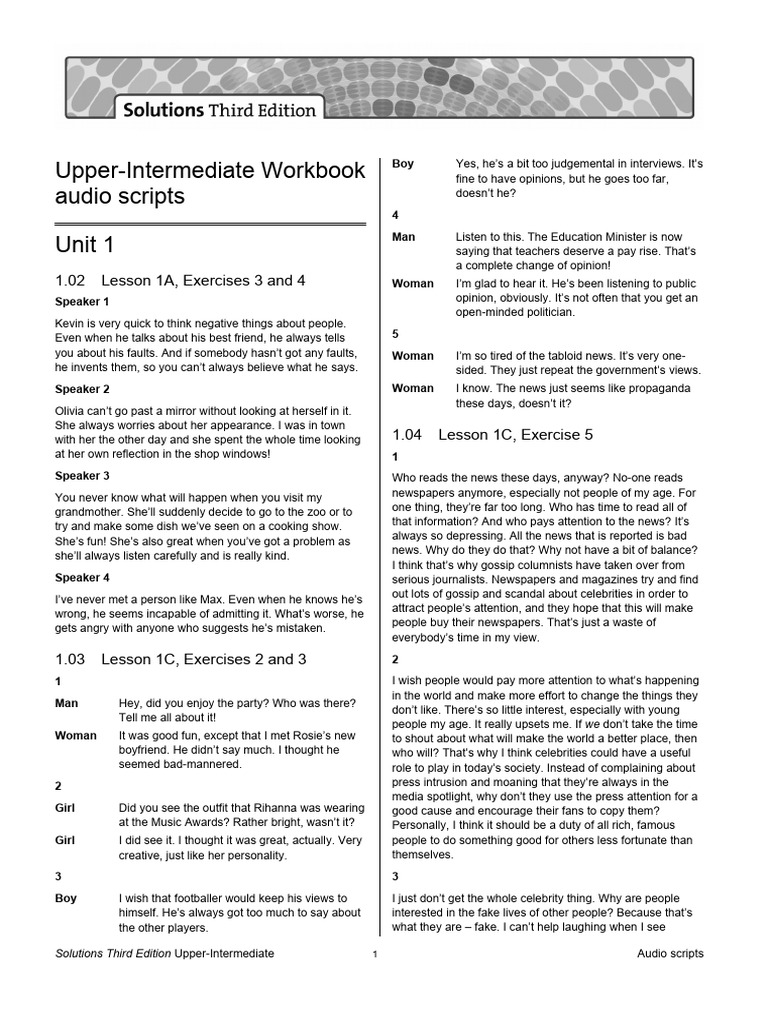 Solutions Third Edition

Upper-Intermediate Workbook audio scripts

Unit 1

1.02 Lesson 1A, Exercises 3 and 4

Speaker 1

Kevin is very quick to think negative things about people. Even when he talks about his best friend, he always tells you about his faults. And if somebody hasn't got any faults, he invents them, so you can't always believe what he says.

Speaker 2

Olivia can't go past a mirror without looking at herself in it. She always worries about her appearance. I was in town with her the other day and she spent the whole time looking at her own reflection in the shop windows!

Speaker 3

You never know what will happen when you visit my grandmother. She'll suddenly decide to go to the zoo or to try and make some dish we've seen on a cooking show. She's fun! She's also great when you've got a problem as she'll always listen carefully and is really kind.

Speaker 4

I've never met a person like Max. Even when he knows he's wrong, he seems incapable of admitting it. What's worse, he gets angry with anyone who suggests he's mistaken.

1.03 Lesson 1C, Exercises 2 and 3

1

Man Hey, did you enjoy the party? Who was there? Tell me all about it!

Woman It was good fun, except that I met Rosie's new boyfriend. He didn't say much. I thought he seemed bad-mannered.

2

Girl Did you see the outfit that Rihanna was wearing at the Music Awards? Rather bright, wasn't it?

Girl I did see it. I thought it was great, actually. Very creative, just like her personality.

3

Boy I wish that footballer would keep his views to himself. He's always got too much to say about the other players.

Boy Yes, he's a bit too judgemental in interviews. It's fine to have opinions, but he goes too far, doesn't he?

4

Man Listen to this. The Education Minister is now saying that teachers deserve a pay rise. That's a complete change of opinion!

Woman I'm glad to hear it. He's been listening to public opinion, obviously. It's not often that you get an open-minded politician.

5

Woman I'm so tired of the tabloid news. It's very one-sided. They just repeat the government's views.

Woman I know. The news just seems like propaganda these days, doesn't it?

1.04 Lesson 1C, Exercise 5

1

Who reads the news these days, anyway? No-one reads newspapers anymore, especially not people of my age. For one thing, they're far too long. Who has time to read all of that information? And who pays attention to the news? It's always so depressing. All the news that is reported is bad news. Why do they do that? Why not have a bit of balance? I think that's why gossip columnists have taken over from serious journalists. Newspapers and magazines try and find out lots of gossip and scandal about celebrities in order to attract people's attention, and they hope that this will make people buy their newspapers. That's just a waste of everybody's time in my view.

2

I wish people would pay more attention to what's happening in the world and make more effort to change the things they don't like. There's so little interest, especially with young people my age. It really upsets me. If we don't take the time to shout about what will make the world a better place, then who will? That's why I think celebrities could have a useful role to play in today's society. Instead of complaining about press intrusion and moaning that they're always in the media spotlight, why don't they use the press attention for a good cause and encourage their fans to copy them? Personally, I think it should be a duty of all rich, famous people to do something good for others less fortunate than themselves.

3

I just don't get the whole celebrity thing. Why are people interested in the fake lives of other people? Because that's what they are – fake. I can't help laughing when I see

Solutions Third Edition Upper-Intermediate 1 Audio scripts